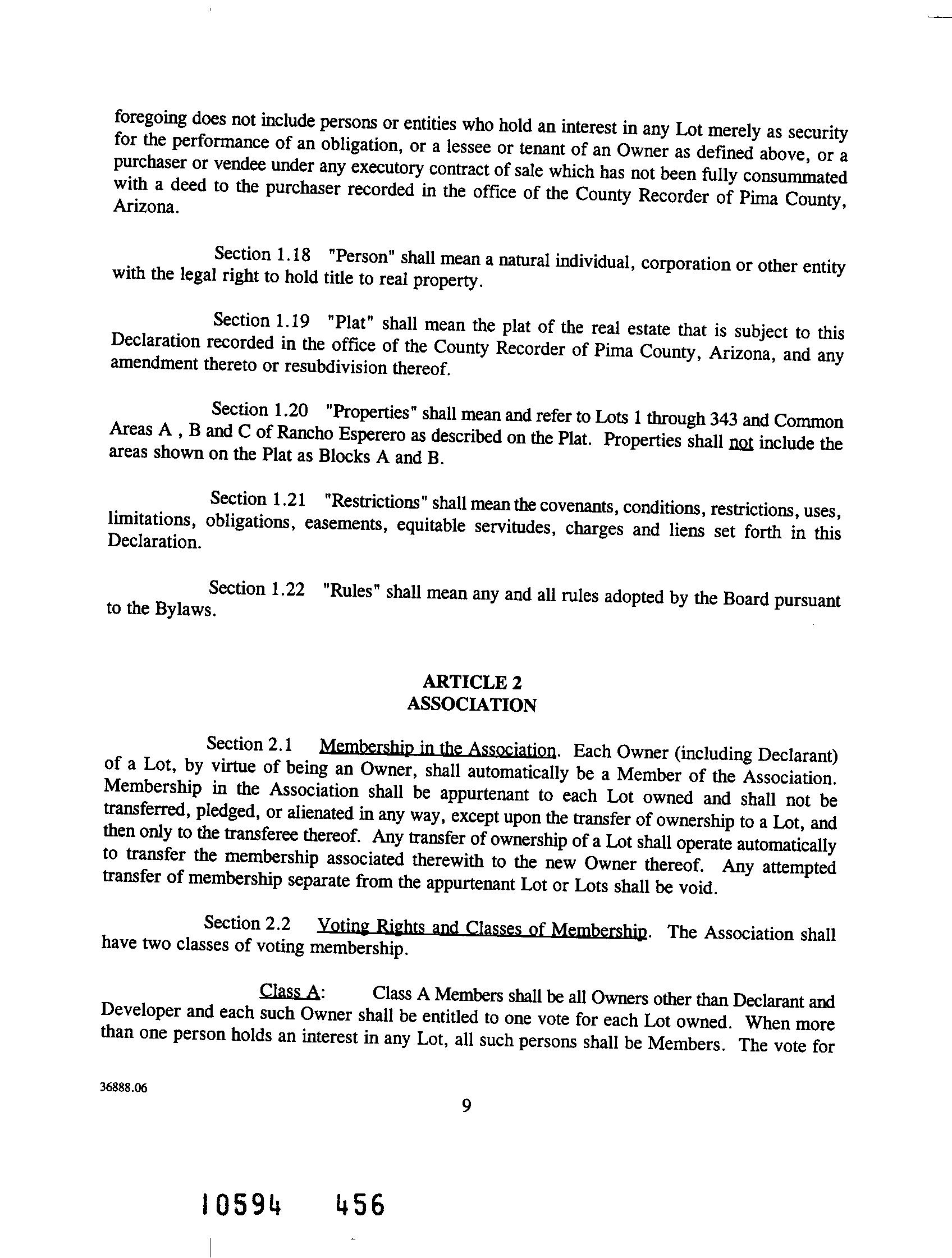 foregoing does not include persons or entities who hold an interest in any Lot merely as security for the performance of an obligation, or a lessee or tenant of an Owner as defined above, or a purchaser or vendee under any executory contract of sale which has not been fully consummated with a deed to the purchaser recorded in the office of the County Recorder of Pima County, Arizona.

Section 1.18 "Person" shall mean a natural individual, corporation or other entity with the legal right to hold title to real property.

Section 1.19 "Plat" shall mean the plat of the real estate that is subject to this Declaration recorded in the office of the County Recorder of Pima County, Arizona, and any amendment thereto or resubdivision thereof.

Section 1.20 "Properties" shall mean and refer to Lots 1 through 343 and Common Areas A , B and C of Rancho Esperero as described on the Plat. Properties shall not include the areas shown on the Plat as Blocks A and B.

Section 1.21 "Restrictions" shall mean the covenants, conditions, restrictions, uses, limitations, obligations, easements, equitable servitudes, charges and liens set forth in this Declaration.

Section 1.22 "Rules" shall mean any and all rules adopted by the Board pursuant to the Bylaws.

ARTICLE 2
ASSOCIATION

Section 2.1 Membership in the Association. Each Owner (including Declarant) of a Lot, by virtue of being an Owner, shall automatically be a Member of the Association. Membership in the Association shall be appurtenant to each Lot owned and shall not be transferred, pledged, or alienated in any way, except upon the transfer of ownership to a Lot, and then only to the transferee thereof. Any transfer of ownership of a Lot shall operate automatically to transfer the membership associated therewith to the new Owner thereof. Any attempted transfer of membership separate from the appurtenant Lot or Lots shall be void.

Section 2.2 Voting Rights and Classes of Membership. The Association shall have two classes of voting membership.

Class A: Class A Members shall be all Owners other than Declarant and Developer and each such Owner shall be entitled to one vote for each Lot owned. When more than one person holds an interest in any Lot, all such persons shall be Members. The vote for

36888.06

9

10594 456